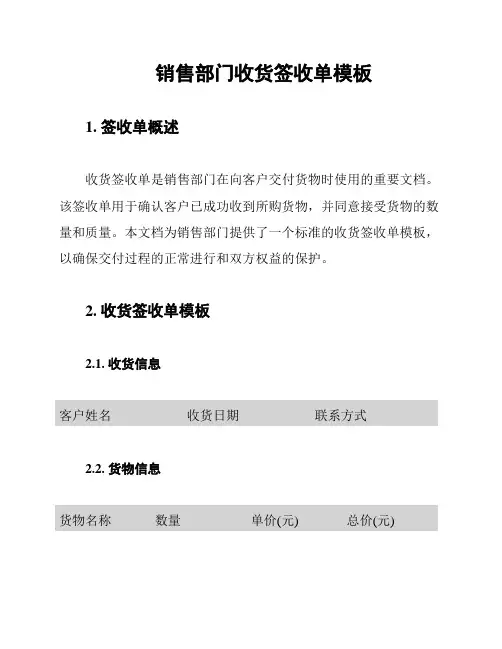 销售部门收货签收单模板

1. 签收单概述

收货签收单是销售部门在向客户交付货物时使用的重要文档。该签收单用于确认客户已成功收到所购货物，并同意接受货物的数量和质量。本文档为销售部门提供了一个标准的收货签收单模板，以确保交付过程的正常进行和双方权益的保护。

2. 收货签收单模板

2.1. 收货信息

| 客户姓名 | 收货日期 | 联系方式 |
|---|---|---|

2.2. 货物信息

| 货物名称 | 数量 | 单价(元) | 总价(元) |
|---|---|---|---|